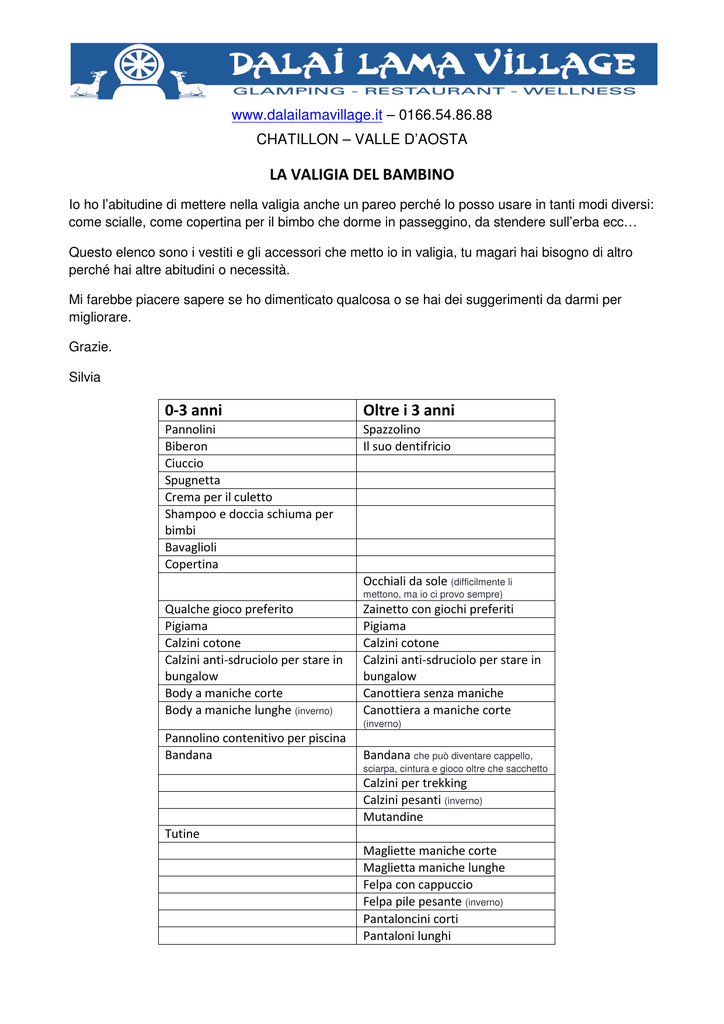 DALAI LAMA VILLAGE
GLAMPING - RESTAURANT - WELLNESS

www.dalailamavillage.it – 0166.54.86.88
CHATILLON – VALLE D'AOSTA

LA VALIGIA DEL BAMBINO

Io ho l'abitudine di mettere nella valigia anche un pareo perché lo posso usare in tanti modi diversi: come scialle, come copertina per il bimbo che dorme in passeggino, da stendere sull'erba ecc…

Questo elenco sono i vestiti e gli accessori che metto io in valigia, tu magari hai bisogno di altro perché hai altre abitudini o necessità.

Mi farebbe piacere sapere se ho dimenticato qualcosa o se hai dei suggerimenti da darmi per migliorare.

Grazie.

Silvia

| 0-3 anni | Oltre i 3 anni |
|---|---|
| Pannolini | Spazzolino |
| Biberon | Il suo dentifricio |
| Ciuccio | |
| Spugnetta | |
| Crema per il culetto | |
| Shampoo e doccia schiuma per bimbi | |
| Bavaglioli | |
| Copertina | |
| | Occhiali da sole (difficilmente li mettono, ma io ci provo sempre) |
| Qualche gioco preferito | Zainetto con giochi preferiti |
| Pigiama | Pigiama |
| Calzini cotone | Calzini cotone |
| Calzini anti-sdruciolo per stare in bungalow | Calzini anti-sdruciolo per stare in bungalow |
| Body a maniche corte | Canottiera senza maniche |
| Body a maniche lunghe (inverno) | Canottiera a maniche corte (inverno) |
| Pannolino contenitivo per piscina | |
| Bandana | Bandana che può diventare cappello, sciarpa, cintura e gioco oltre che sacchetto |
| | Calzini per trekking |
| | Calzini pesanti (inverno) |
| | Mutandine |
| Tutine | |
| | Magliette maniche corte |
| | Maglietta maniche lunghe |
| | Felpa con cappuccio |
| | Felpa pile pesante (inverno) |
| | Pantaloncini corti |
| | Pantaloni lunghi |